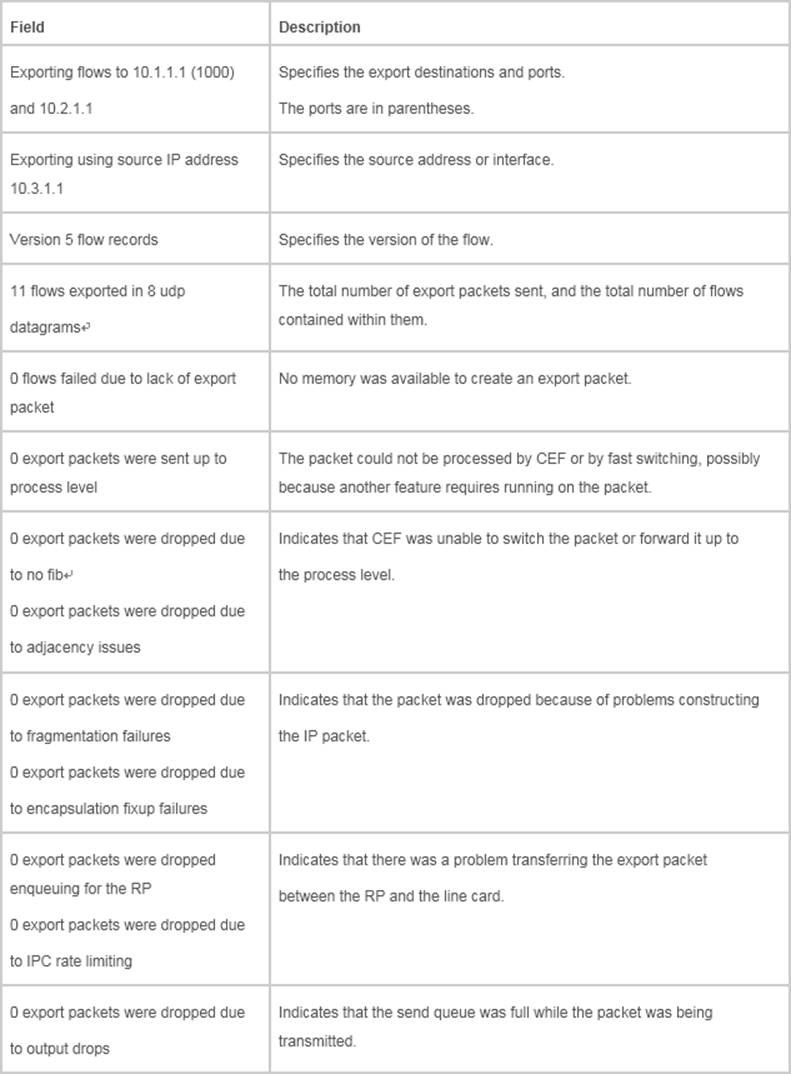 | Field | Description |
|---|---|
| Exporting flows to 10.1.1.1 (1000) and 10.2.1.1 | Specifies the export destinations and ports. The ports are in parentheses. |
| Exporting using source IP address 10.3.1.1 | Specifies the source address or interface. |
| Version 5 flow records | Specifies the version of the flow. |
| 11 flows exported in 8 udp datagrams | The total number of export packets sent, and the total number of flows contained within them. |
| 0 flows failed due to lack of export packet | No memory was available to create an export packet. |
| 0 export packets were sent up to process level | The packet could not be processed by CEF or by fast switching, possibly because another feature requires running on the packet. |
| 0 export packets were dropped due to no fib 0 export packets were dropped due to adjacency issues | Indicates that CEF was unable to switch the packet or forward it up to the process level. |
| 0 export packets were dropped due to fragmentation failures 0 export packets were dropped due to encapsulation fixup failures | Indicates that the packet was dropped because of problems constructing the IP packet. |
| 0 export packets were dropped enqueuing for the RP 0 export packets were dropped due to IPC rate limiting | Indicates that there was a problem transferring the export packet between the RP and the line card. |
| 0 export packets were dropped due to output drops | Indicates that the send queue was full while the packet was being transmitted. |